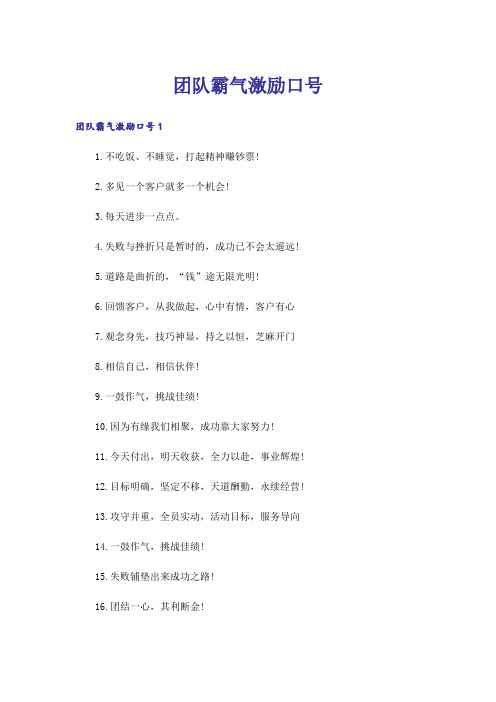 团队霸气激励口号

团队霸气激励口号1

1.不吃饭、不睡觉，打起精神赚钞票！

2.多见一个客户就多一个机会！

3.每天进步一点点。

4.失败与挫折只是暂时的，成功已不会太遥远！

5.道路是曲折的，“钱”途无限光明！

6.回馈客户，从我做起，心中有情，客户有心

7.观念身先，技巧神显，持之以恒，芝麻开门

8.相信自己，相信伙伴！

9.一鼓作气，挑战佳绩！

10.因为有缘我们相聚，成功靠大家努力！

11.今天付出，明天收获，全力以赴，事业辉煌！

12.目标明确，坚定不移，天道酬勤，永续经营！

13.攻守并重，全员实动，活动目标，服务导向

14.一鼓作气，挑战佳绩！

15.失败铺垫出来成功之路！

16.团结一心，其利断金！